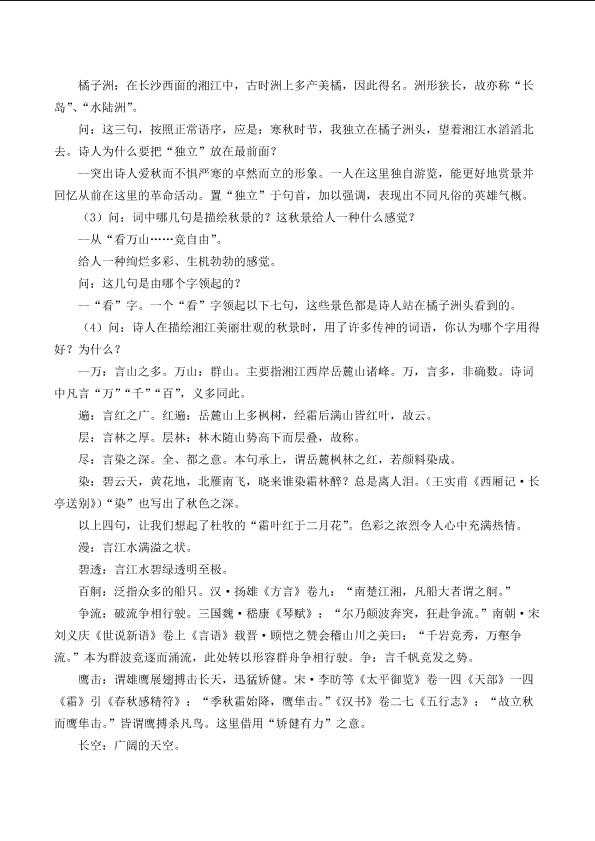 橘子洲：在长沙西面的湘江中，古时洲上多产美橘，因此得名。洲形狭长，故亦称“长岛”、“水陆洲”。

问：这三句，按照正常语序，应是：寒秋时节，我独立在橘子洲头，望着湘江水滔滔北去。诗人为什么要把“独立”放在最前面？

—突出诗人爱秋而不惧严寒的卓然而立的形象。一人在这里独自游览，能更好地赏景并回忆从前在这里的革命活动。置“独立”于句首，加以强调，表现出不同凡俗的英雄气概。

（3）问：词中哪几句是描绘秋景的？这秋景给人一种什么感觉？

—从“看万山……竞自由”。

给人一种绚烂多彩、生机勃勃的感觉。

问：这几句是由哪个字领起的？

—“看”字。一个“看”字领起以下七句，这些景色都是诗人站在橘子洲头看到的。

（4）问：诗人在描绘湘江美丽壮观的秋景时，用了许多传神的词语，你认为哪个字用得好？为什么？

—万：言山之多。万山：群山。主要指湘江西岸岳麓山诸峰。万，言多，非确数。诗词中凡言“万”“千”“百”，义多同此。

遍：言红之广。红遍：岳麓山上多枫树，经霜后满山皆红叶，故云。

层：言林之厚。层林：林木随山势高下而层叠，故称。

尽：言染之深。全、都之意。本句承上，谓岳麓枫林之红，若颜料染成。

染：碧云天，黄花地，北雁南飞，晓来谁染霜林醉？总是离人泪。（王实甫《西厢记·长亭送别》）“染”也写出了秋色之深。

以上四句，让我们想起了杜牧的“霜叶红于二月花”。色彩之浓烈令人心中充满热情。

漫：言江水满溢之状。

碧透：言江水碧绿透明至极。

百舸：泛指众多的船只。汉·扬雄《方言》卷九：“南楚江湘，凡船大者谓之舸。”

争流：破流争相行驶。三国魏·嵇康《琴赋》：“尔乃颠波奔突，狂赴争流。”南朝·宋刘义庆《世说新语》卷上《言语》载晋·顾恺之赞会稽山川之美曰：“千岩竞秀，万壑争流。”本为群波竞逐而涌流，此处转以形容群舟争相行驶。争：言千帆竞发之势。

鹰击：谓雄鹰展翅搏击长天，迅猛矫健。宋·李昉等《太平御览》卷一四《天部》一四《霜》引《春秋感精符》：“季秋霜始降，鹰隼击。”《汉书》卷二七《五行志》：“故立秋而鹰隼击。”皆谓鹰搏杀凡鸟。这里借用“矫健有力”之意。

长空：广阔的天空。